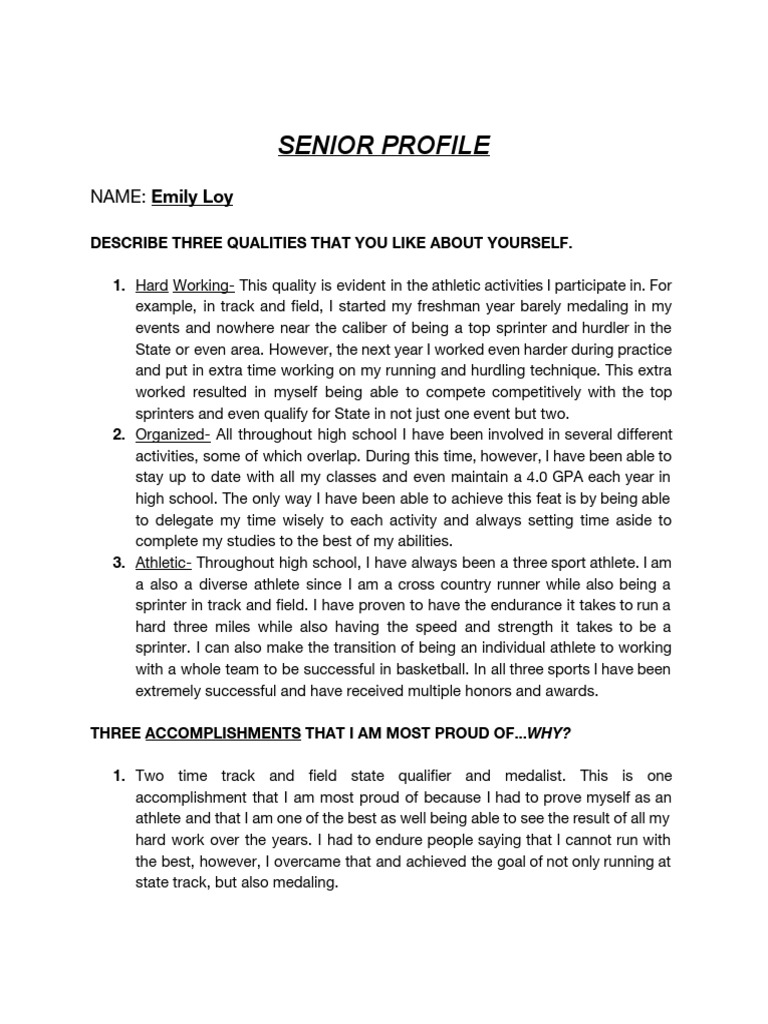 SENIOR PROFILE

NAME: Emily Loy

DESCRIBE THREE QUALITIES THAT YOU LIKE ABOUT YOURSELF.

1. Hard Working- This quality is evident in the athletic activities I participate in. For example, in track and field, I started my freshman year barely medaling in my events and nowhere near the caliber of being a top sprinter and hurdler in the State or even area. However, the next year I worked even harder during practice and put in extra time working on my running and hurdling technique. This extra worked resulted in myself being able to compete competitively with the top sprinters and even qualify for State in not just one event but two.
2. Organized- All throughout high school I have been involved in several different activities, some of which overlap. During this time, however, I have been able to stay up to date with all my classes and even maintain a 4.0 GPA each year in high school. The only way I have been able to achieve this feat is by being able to delegate my time wisely to each activity and always setting time aside to complete my studies to the best of my abilities.
3. Athletic- Throughout high school, I have always been a three sport athlete. I am a also a diverse athlete since I am a cross country runner while also being a sprinter in track and field. I have proven to have the endurance it takes to run a hard three miles while also having the speed and strength it takes to be a sprinter. I can also make the transition of being an individual athlete to working with a whole team to be successful in basketball. In all three sports I have been extremely successful and have received multiple honors and awards.

THREE ACCOMPLISHMENTS THAT I AM MOST PROUD OF...WHY?

1. Two time track and field state qualifier and medalist. This is one accomplishment that I am most proud of because I had to prove myself as an athlete and that I am one of the best as well being able to see the result of all my hard work over the years. I had to endure people saying that I cannot run with the best, however, I overcame that and achieved the goal of not only running at state track, but also medaling.